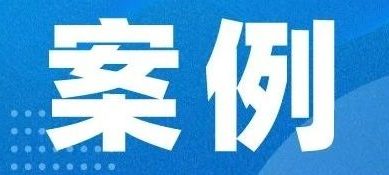 案例